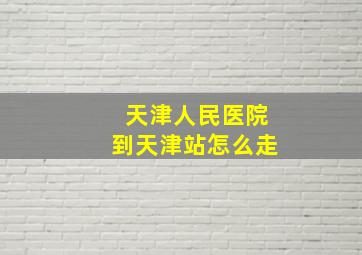 天津人民医院
到天津站怎么走